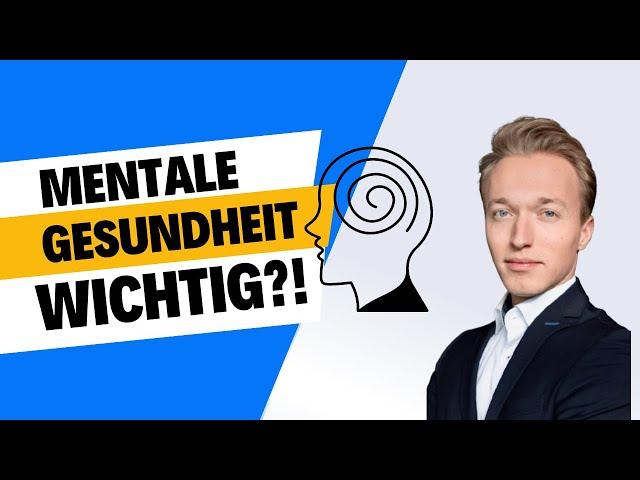 MENTALE
GESUNDHEIT
WICHTIG?!